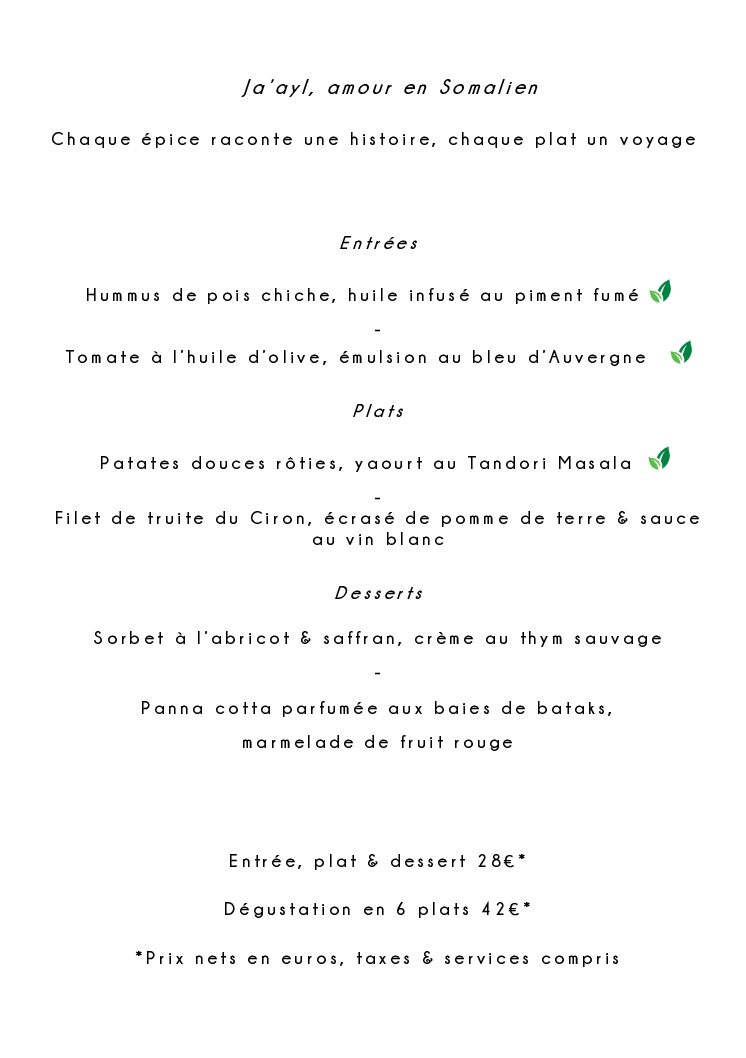 Ja'ayl, amour en Somalien

Chaque épice raconte une histoire, chaque plat un voyage

Entrées

Hummus de pois chiche, huile infusé au piment fumé

-

Tomate à l'huile d'olive, émulsion au bleu d'Auvergne

Plats

Patates douces rôties, yaourt au Tandori Masala

-

Filet de truite du Ciron, écrasé de pomme de terre & sauce au vin blanc

Desserts

Sorbet à l'abricot & saffran, crème au thym sauvage

-

Panna cotta parfumée aux baies de bataks,

marmelade de fruit rouge

Entrée, plat & dessert 28€*

Dégustation en 6 plats 42€*

*Prix nets en euros, taxes & services compris